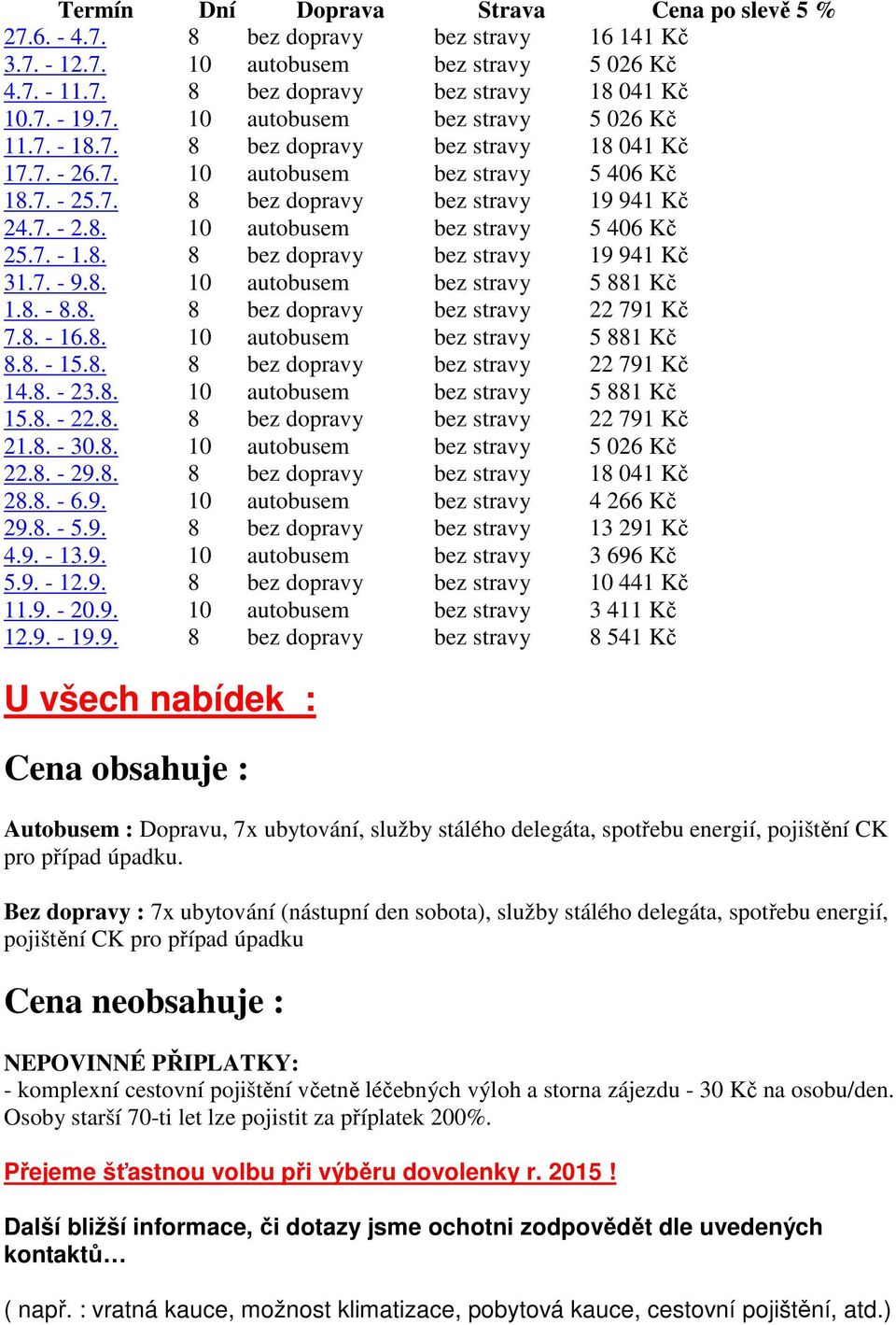 | Termín | Dní | Doprava | Strava | Cena po slevě 5 % |
|---|---|---|---|---|
| 27.6. - 4.7. | 8 | bez dopravy | bez stravy | 16 141 Kč |
| 3.7. - 12.7. | 10 | autobusem | bez stravy | 5 026 Kč |
| 4.7. - 11.7. | 8 | bez dopravy | bez stravy | 18 041 Kč |
| 10.7. - 19.7. | 10 | autobusem | bez stravy | 5 026 Kč |
| 11.7. - 18.7. | 8 | bez dopravy | bez stravy | 18 041 Kč |
| 17.7. - 26.7. | 10 | autobusem | bez stravy | 5 406 Kč |
| 18.7. - 25.7. | 8 | bez dopravy | bez stravy | 19 941 Kč |
| 24.7. - 2.8. | 10 | autobusem | bez stravy | 5 406 Kč |
| 25.7. - 1.8. | 8 | bez dopravy | bez stravy | 19 941 Kč |
| 31.7. - 9.8. | 10 | autobusem | bez stravy | 5 881 Kč |
| 1.8. - 8.8. | 8 | bez dopravy | bez stravy | 22 791 Kč |
| 7.8. - 16.8. | 10 | autobusem | bez stravy | 5 881 Kč |
| 8.8. - 15.8. | 8 | bez dopravy | bez stravy | 22 791 Kč |
| 14.8. - 23.8. | 10 | autobusem | bez stravy | 5 881 Kč |
| 15.8. - 22.8. | 8 | bez dopravy | bez stravy | 22 791 Kč |
| 21.8. - 30.8. | 10 | autobusem | bez stravy | 5 026 Kč |
| 22.8. - 29.8. | 8 | bez dopravy | bez stravy | 18 041 Kč |
| 28.8. - 6.9. | 10 | autobusem | bez stravy | 4 266 Kč |
| 29.8. - 5.9. | 8 | bez dopravy | bez stravy | 13 291 Kč |
| 4.9. - 13.9. | 10 | autobusem | bez stravy | 3 696 Kč |
| 5.9. - 12.9. | 8 | bez dopravy | bez stravy | 10 441 Kč |
| 11.9. - 20.9. | 10 | autobusem | bez stravy | 3 411 Kč |
| 12.9. - 19.9. | 8 | bez dopravy | bez stravy | 8 541 Kč |

U všech nabídek :

Cena obsahuje :

Autobusem : Dopravu, 7x ubytování, služby stálého delegáta, spotřebu energií, pojištění CK pro případ úpadku.

Bez dopravy : 7x ubytování (nástupní den sobota), služby stálého delegáta, spotřebu energií, pojištění CK pro případ úpadku

Cena neobsahuje :

NEPOVINNÉ PŘIPLATKY:
- komplexní cestovní pojištění včetně léčebných výloh a storna zájezdu - 30 Kč na osobu/den. Osoby starší 70-ti let lze pojistit za příplatek 200%.

Přejeme šťastnou volbu při výběru dovolenky r. 2015 !

Další bližší informace, či dotazy jsme ochotni zodpovědět dle uvedených kontaktů…

( např. : vratná kauce, možnost klimatizace, pobytová kauce, cestovní pojištění, atd.)